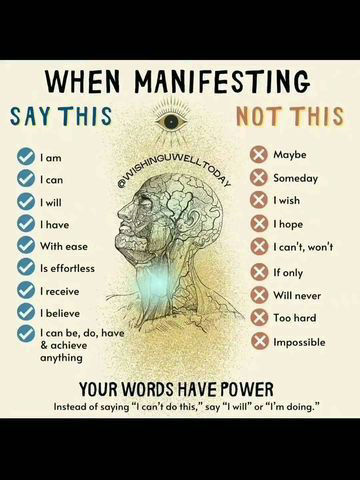 WHEN MANIFESTING

SAY THIS

I am
I can
I will
I have
With ease
Is effortless
I receive
I believe
I can be, do, have & achieve anything

@WISHINGUWELLTODAY

NOT THIS

Maybe
Someday
I wish
I hope
I can't, won't
If only
Will never
Too hard
Impossible

YOUR WORDS HAVE POWER

Instead of saying "I can't do this," say "I will" or "I'm doing."